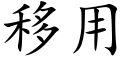 移用